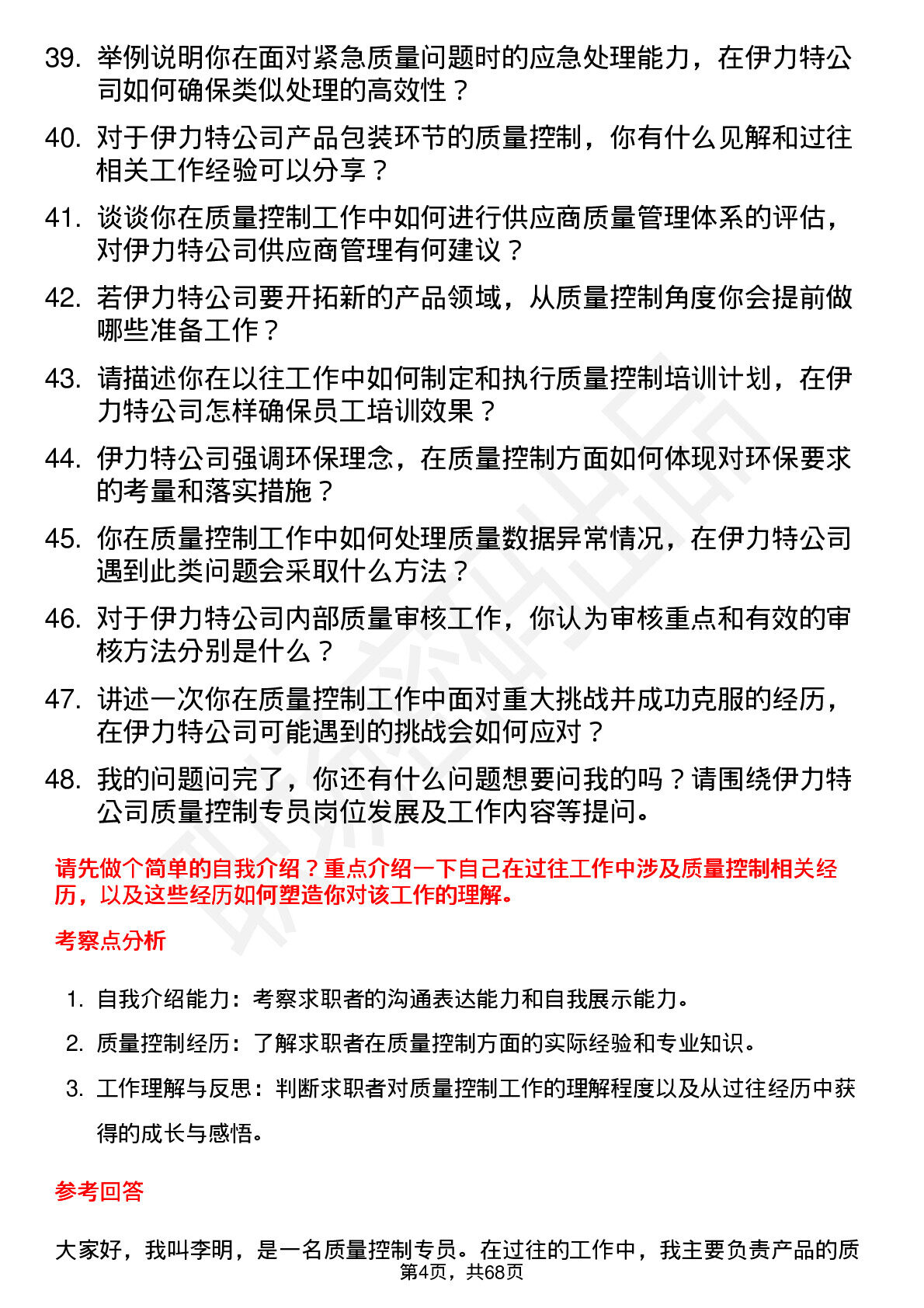 39. 举例说明你在面对紧急质量问题时的应急处理能力，在伊力特公司如何确保类似处理的高效性？

40. 对于伊力特公司产品包装环节的质量控制，你有什么见解和过往相关工作经验可以分享？

41. 谈谈你在质量控制工作中如何进行供应商质量管理体系的评估，对伊力特公司供应商管理有何建议？

42. 若伊力特公司要开拓新的产品领域，从质量控制角度你会提前做哪些准备工作？

43. 请描述你在以往工作中如何制定和执行质量控制培训计划，在伊力特公司怎样确保员工培训效果？

44. 伊力特公司强调环保理念，在质量控制方面如何体现对环保要求的考量和落实措施？

45. 你在质量控制工作中如何处理质量数据异常情况，在伊力特公司遇到此类问题会采取什么方法？

46. 对于伊力特公司内部质量审核工作，你认为审核重点和有效的审核方法分别是什么？

47. 讲述一次你在质量控制工作中面对重大挑战并成功克服的经历，在伊力特公司可能遇到的挑战会如何应对？

48. 我的问题问完了，你还有什么问题想要问我的吗？请围绕伊力特公司质量控制专员岗位发展及工作内容等提问。

请先做个简单的自我介绍？重点介绍一下自己在过往工作中涉及质量控制相关经历，以及这些经历如何塑造你对该工作的理解。

考察点分析

1. 自我介绍能力：考察求职者的沟通表达能力和自我展示能力。

2. 质量控制经历：了解求职者在质量控制方面的实际经验和专业知识。

3. 工作理解与反思：判断求职者对质量控制工作的理解程度以及从过往经历中获得的成长与感悟。

参考回答

大家好，我叫李明，是一名质量控制专员。在过往的工作中，我主要负责产品的质

第4页，共68页